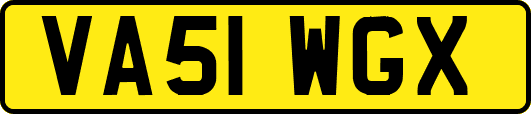 VA51 WGX